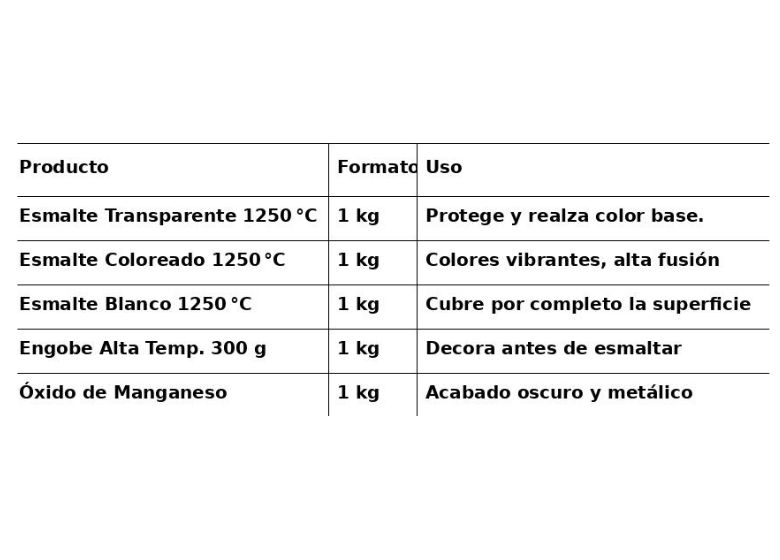 | Producto | Formato | Uso |
|---|---|---|
| Esmalte Transparente 1250 °C | 1 kg | Protege y realza color base. |
| Esmalte Coloreado 1250 °C | 1 kg | Colores vibrantes, alta fusión |
| Esmalte Blanco 1250 °C | 1 kg | Cubre por completo la superficie |
| Engobe Alta Temp. 300 g | 1 kg | Decora antes de esmaltar |
| Óxido de Manganeso | 1 kg | Acabado oscuro y metálico |